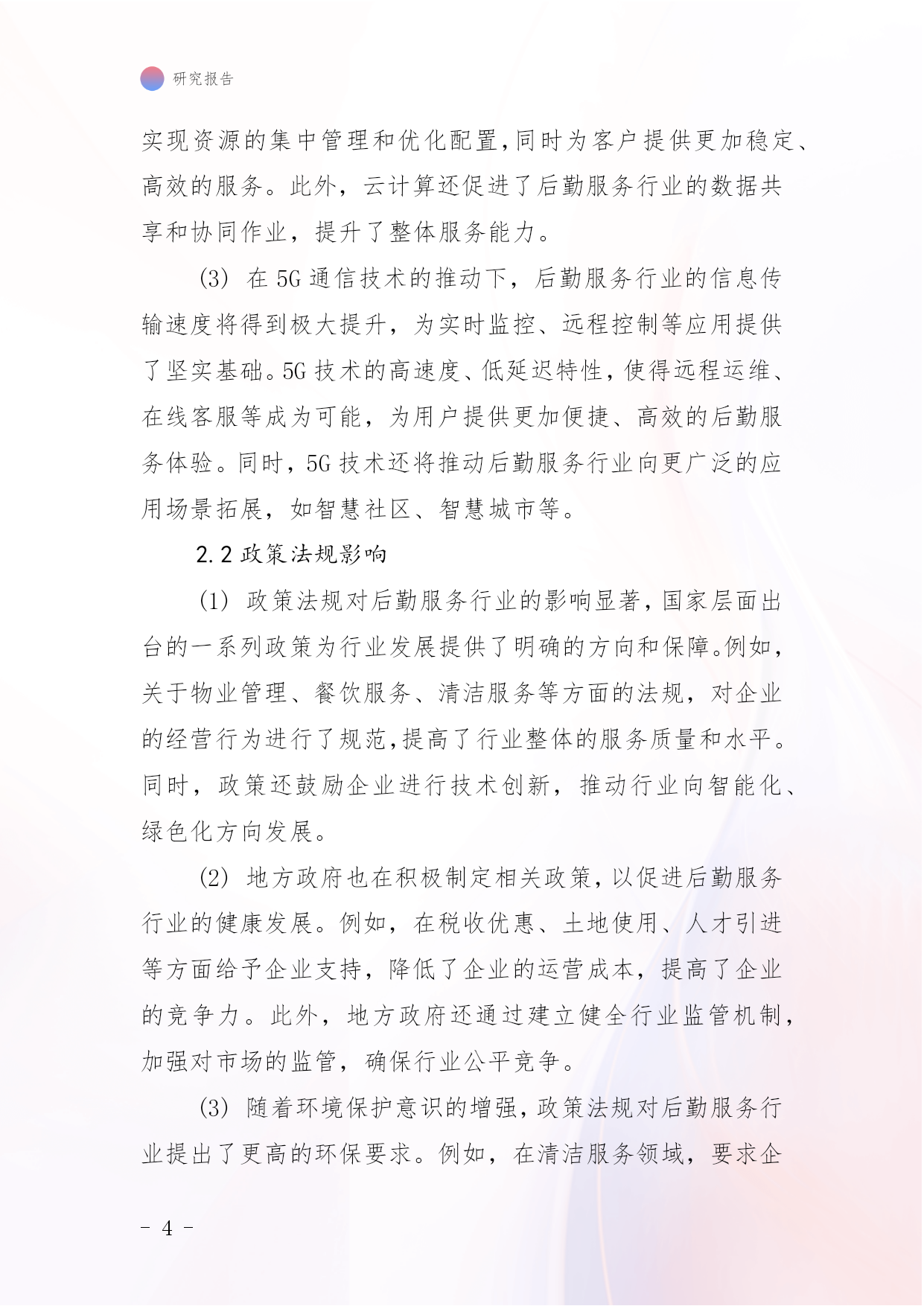 研究报告

实现资源的集中管理和优化配置,同时为客户提供更加稳定、高效的服务。此外,云计算还促进了后勤服务行业的数据共享和协同作业,提升了整体服务能力。

(3) 在5G通信技术的推动下,后勤服务行业的信息传输速度将得到极大提升,为实时监控、远程控制等应用提供了坚实基础。5G技术的高速度、低延迟特性,使得远程运维、在线客服等成为可能,为用户提供更加便捷、高效的后勤服务体验。同时,5G技术还将推动后勤服务行业向更广泛的应用场景拓展,如智慧社区、智慧城市等。

2.2 政策法规影响

(1) 政策法规对后勤服务行业的影响显著,国家层面出台的一系列政策为行业发展提供了明确的方向和保障。例如,关于物业管理、餐饮服务、清洁服务等方面的法规,对企业的经营行为进行了规范,提高了行业整体的服务质量和水平。同时,政策还鼓励企业进行技术创新,推动行业向智能化、绿色化方向发展。

(2) 地方政府也在积极制定相关政策,以促进后勤服务行业的健康发展。例如,在税收优惠、土地使用、人才引进等方面给予企业支持,降低了企业的运营成本,提高了企业的竞争力。此外,地方政府还通过建立健全行业监管机制,加强对市场的监管,确保行业公平竞争。

(3) 随着环境保护意识的增强,政策法规对后勤服务行业提出了更高的环保要求。例如,在清洁服务领域,要求企

- 4 -